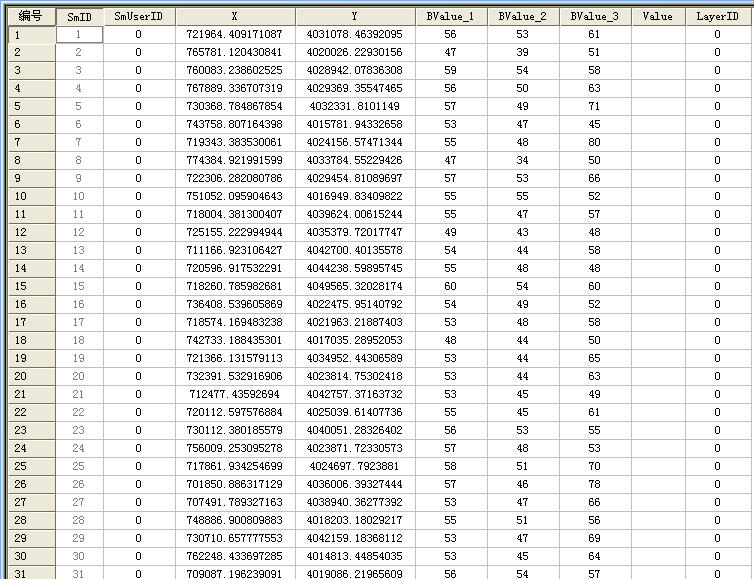 | 编号 | SmID | SmUserID | X | Y | BValue_1 | BValue_2 | BValue_3 | Value | LayerID |
|---|---|---|---|---|---|---|---|---|---|
| 1 | 1 | 0 | 721964.409171087 | 4031078.46392095 | 56 | 53 | 61 | | 0 |
| 2 | 2 | 0 | 765781.120430841 | 4020026.22930156 | 47 | 39 | 51 | | 0 |
| 3 | 3 | 0 | 760083.238602525 | 4028942.07836308 | 59 | 54 | 58 | | 0 |
| 4 | 4 | 0 | 767889.336707319 | 4029369.35547465 | 56 | 50 | 63 | | 0 |
| 5 | 5 | 0 | 730368.784867854 | 4032331.8101149 | 57 | 49 | 71 | | 0 |
| 6 | 6 | 0 | 743758.807164398 | 4015781.94332658 | 53 | 47 | 45 | | 0 |
| 7 | 7 | 0 | 719343.383530061 | 4024156.57471344 | 55 | 48 | 80 | | 0 |
| 8 | 8 | 0 | 774384.921991599 | 4033784.55229426 | 47 | 34 | 50 | | 0 |
| 9 | 9 | 0 | 722306.282080786 | 4029454.81089697 | 57 | 53 | 66 | | 0 |
| 10 | 10 | 0 | 751052.095904643 | 4016949.83409822 | 55 | 55 | 52 | | 0 |
| 11 | 11 | 0 | 718004.381300407 | 4039624.00615244 | 55 | 47 | 57 | | 0 |
| 12 | 12 | 0 | 725155.222994944 | 4035379.72017747 | 49 | 43 | 48 | | 0 |
| 13 | 13 | 0 | 711166.923106427 | 4042700.40135578 | 54 | 44 | 58 | | 0 |
| 14 | 14 | 0 | 720596.917532291 | 4044238.59895745 | 55 | 48 | 48 | | 0 |
| 15 | 15 | 0 | 718260.785982681 | 4049565.32028174 | 60 | 54 | 60 | | 0 |
| 16 | 16 | 0 | 736408.539605869 | 4022475.95140792 | 54 | 49 | 52 | | 0 |
| 17 | 17 | 0 | 718574.169483238 | 4021963.21887403 | 53 | 48 | 58 | | 0 |
| 18 | 18 | 0 | 742733.188435301 | 4017035.28952053 | 48 | 44 | 50 | | 0 |
| 19 | 19 | 0 | 721366.131579113 | 4034952.44306589 | 53 | 44 | 65 | | 0 |
| 20 | 20 | 0 | 732391.532916906 | 4023814.75302418 | 53 | 44 | 63 | | 0 |
| 21 | 21 | 0 | 712477.43592694 | 4042757.37163732 | 53 | 45 | 49 | | 0 |
| 22 | 22 | 0 | 720112.597576884 | 4025039.61407736 | 55 | 45 | 61 | | 0 |
| 23 | 23 | 0 | 730112.380185579 | 4040051.28326402 | 56 | 53 | 55 | | 0 |
| 24 | 24 | 0 | 756009.253095278 | 4023871.72330573 | 57 | 48 | 53 | | 0 |
| 25 | 25 | 0 | 717861.934254699 | 4024697.7923881 | 58 | 51 | 70 | | 0 |
| 26 | 26 | 0 | 701850.886317129 | 4036006.39327444 | 57 | 46 | 78 | | 0 |
| 27 | 27 | 0 | 707491.789327163 | 4038940.36277392 | 53 | 47 | 66 | | 0 |
| 28 | 28 | 0 | 748886.900809883 | 4018203.18029217 | 55 | 51 | 56 | | 0 |
| 29 | 29 | 0 | 730710.657777553 | 4042159.18368112 | 53 | 47 | 69 | | 0 |
| 30 | 30 | 0 | 762248.433697285 | 4014813.44854035 | 53 | 45 | 64 | | 0 |
| 31 | 31 | 0 | 709087.196239091 | 4019086.21965609 | 56 | 54 | 57 | | 0 |